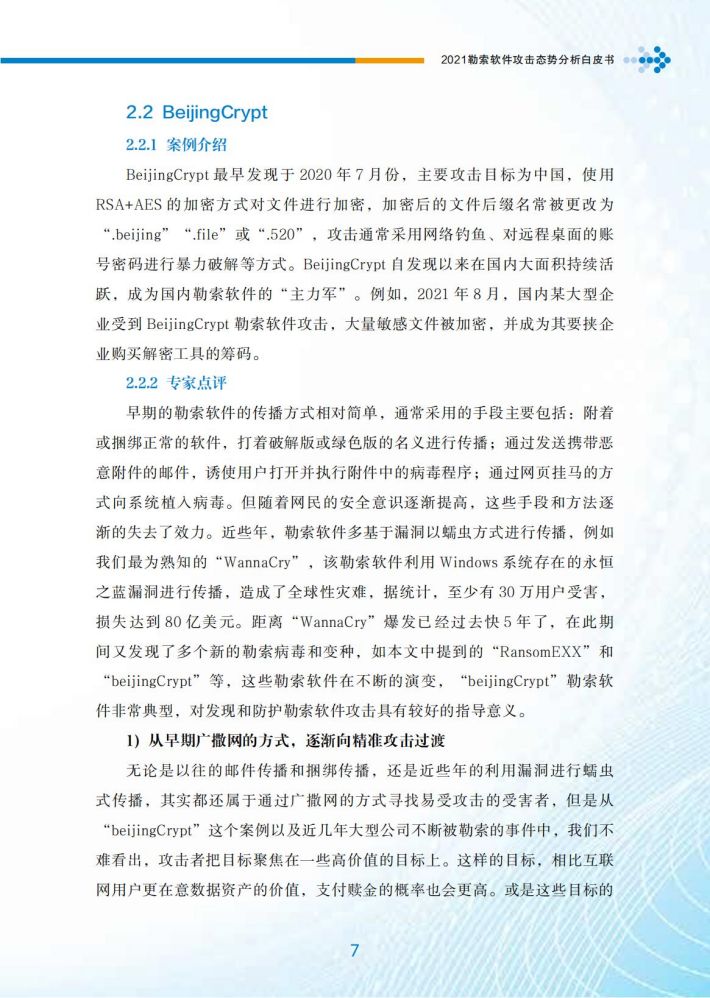 2021勒索软件攻击态势分析白皮书

2.2 BeijingCrypt

2.2.1 案例介绍

BeijingCrypt 最早发现于 2020 年 7 月份，主要攻击目标为中国，使用 RSA+AES 的加密方式对文件进行加密，加密后的文件后缀名常被更改为“.beijing”“.file”或“.520”，攻击通常采用网络钓鱼、对远程桌面的账号密码进行暴力破解等方式。BeijingCrypt 自发现以来在国内大面积持续活跃，成为国内勒索软件的“主力军”。例如，2021 年 8 月，国内某大型企业受到 BeijingCrypt 勒索软件攻击，大量敏感文件被加密，并成为其要挟企业购买解密工具的筹码。

2.2.2 专家点评

早期的勒索软件的传播方式相对简单，通常采用的手段主要包括：附着或捆绑正常的软件，打着破解版或绿色版的名义进行传播；通过发送携带恶意附件的邮件，诱使用户打开并执行附件中的病毒程序；通过网页挂马的方式向系统植入病毒。但随着网民的安全意识逐渐提高，这些手段和方法逐渐的失去了效力。近些年，勒索软件多基于漏洞以蠕虫方式进行传播，例如我们最为熟知的“WannaCry”，该勒索软件利用 Windows 系统存在的永恒之蓝漏洞进行传播，造成了全球性灾难，据统计，至少有 30 万用户受害，损失达到 80 亿美元。距离“WannaCry”爆发已经过去快 5 年了，在此期间又发现了多个新的勒索病毒和变种，如本文中提到的“RansomEXX”和“beijingCrypt”等，这些勒索软件在不断的演变，“beijingCrypt”勒索软件非常典型，对发现和防护勒索软件攻击具有较好的指导意义。

1）从早期广撒网的方式，逐渐向精准攻击过渡

无论是以往的邮件传播和捆绑传播，还是近些年的利用漏洞进行蠕虫式传播，其实都还属于通过广撒网的方式寻找易受攻击的受害者，但是从“beijingCrypt”这个案例以及近几年大型公司不断被勒索的事件中，我们不难看出，攻击者把目标聚焦在一些高价值的目标上。这样的目标，相比互联网用户更在意数据资产的价值，支付赎金的概率也会更高。或是这些目标的

7